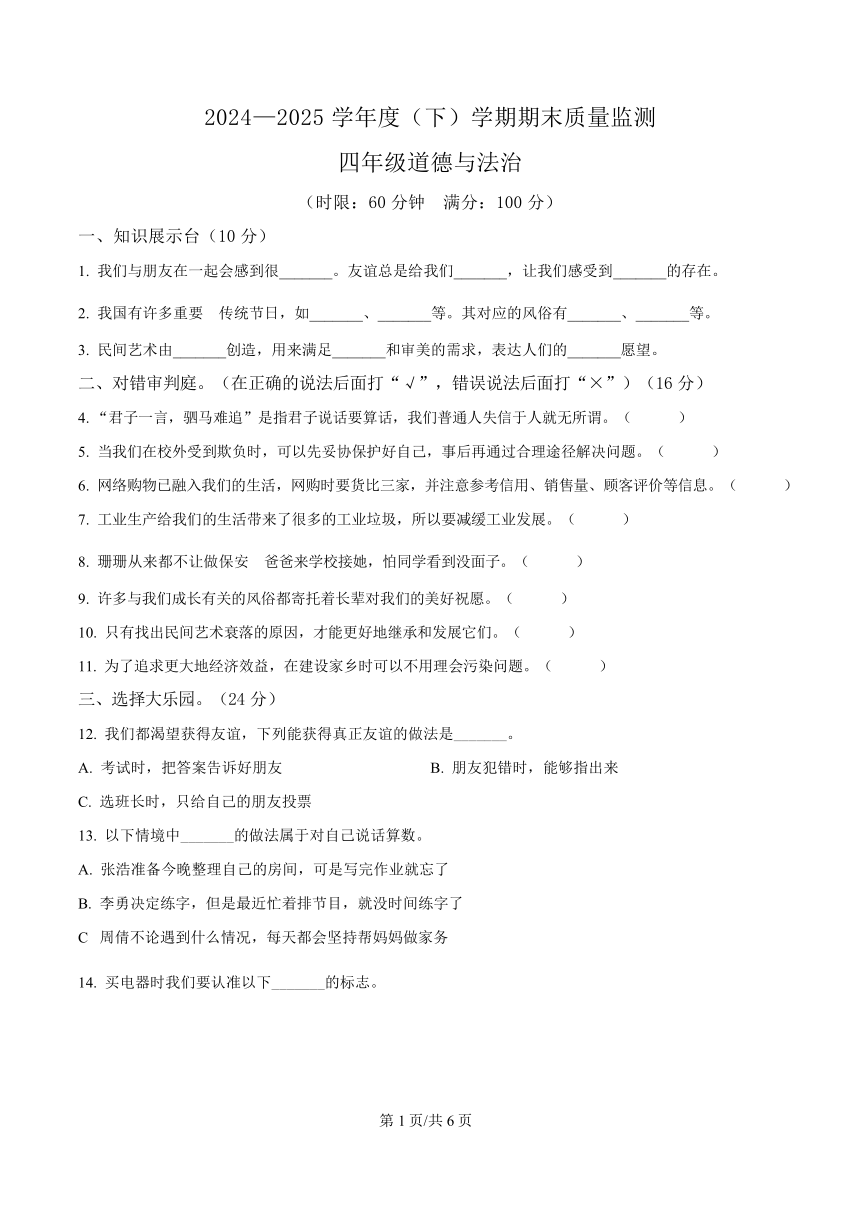 2024—2025 学年度（下）学期期末质量监测

四年级道德与法治

（时限：60 分钟　满分：100 分）

一、知识展示台（10 分）

1. 我们与朋友在一起会感到很_______。友谊总是给我们_______，让我们感受到_______的存在。

2. 我国有许多重要　传统节日，如_______、_______等。其对应的风俗有_______、_______等。

3. 民间艺术由_______创造，用来满足_______和审美的需求，表达人们的_______愿望。

二、对错审判庭。（在正确的说法后面打“√”，错误说法后面打“×”）（16 分）

4. “君子一言，驷马难追”是指君子说话要算话，我们普通人失信于人就无所谓。（　　）

5. 当我们在校外受到欺负时，可以先妥协保护好自己，事后再通过合理途径解决问题。（　　）

6. 网络购物已融入我们的生活，网购时要货比三家，并注意参考信用、销售量、顾客评价等信息。（　　）

7. 工业生产给我们的生活带来了很多的工业垃圾，所以要减缓工业发展。（　　）

8. 珊珊从来都不让做保安　爸爸来学校接她，怕同学看到没面子。（　　）

9. 许多与我们成长有关的风俗都寄托着长辈对我们的美好祝愿。（　　）

10. 只有找出民间艺术衰落的原因，才能更好地继承和发展它们。（　　）

11. 为了追求更大地经济效益，在建设家乡时可以不用理会污染问题。（　　）

三、选择大乐园。（24 分）

12. 我们都渴望获得友谊，下列能获得真正友谊的做法是_______。

A. 考试时，把答案告诉好朋友

B. 朋友犯错时，能够指出来

C. 选班长时，只给自己的朋友投票

13. 以下情境中_______的做法属于对自己说话算数。

A. 张浩准备今晚整理自己的房间，可是写完作业就忘了

B. 李勇决定练字，但是最近忙着排节目，就没时间练字了

C　周倩不论遇到什么情况，每天都会坚持帮妈妈做家务

14. 买电器时我们要认准以下_______的标志。

第 1 页/共 6 页